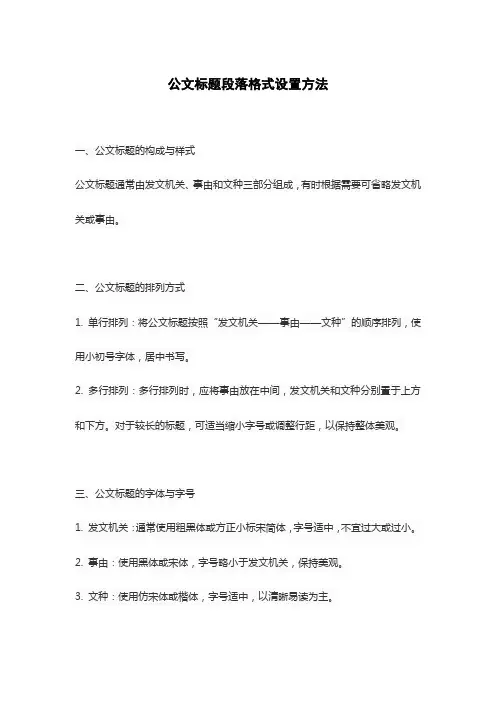 公文标题段落格式设置方法

一、公文标题的构成与样式

公文标题通常由发文机关、事由和文种三部分组成，有时根据需要可省略发文机关或事由。

二、公文标题的排列方式

1. 单行排列：将公文标题按照“发文机关——事由——文种”的顺序排列，使用小初号字体，居中书写。

2. 多行排列：多行排列时，应将事由放在中间，发文机关和文种分别置于上方和下方。对于较长的标题，可适当缩小字号或调整行距，以保持整体美观。

三、公文标题的字体与字号

1. 发文机关：通常使用粗黑体或方正小标宋简体，字号适中，不宜过大或过小。

2. 事由：使用黑体或宋体，字号略小于发文机关，保持美观。

3. 文种：使用仿宋体或楷体，字号适中，以清晰易读为主。